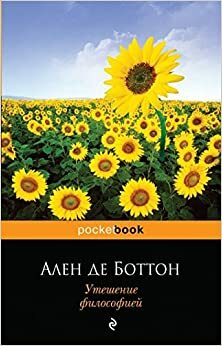 pocketbook

Ален де Боттон

Утешение философией